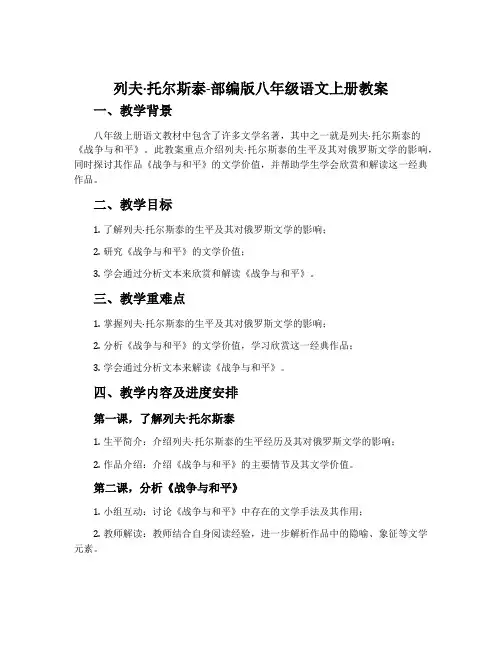 列夫·托尔斯泰-部编版八年级语文上册教案

一、教学背景

八年级上册语文教材中包含了许多文学名著，其中之一就是列夫·托尔斯泰的《战争与和平》。此教案重点介绍列夫·托尔斯泰的生平及其对俄罗斯文学的影响，同时探讨其作品《战争与和平》的文学价值，并帮助学生学会欣赏和解读这一经典作品。

二、教学目标

1. 了解列夫·托尔斯泰的生平及其对俄罗斯文学的影响；

2. 研究《战争与和平》的文学价值；

3. 学会通过分析文本来欣赏和解读《战争与和平》。

三、教学重难点

1. 掌握列夫·托尔斯泰的生平及其对俄罗斯文学的影响；

2. 分析《战争与和平》的文学价值，学习欣赏这一经典作品；

3. 学会通过分析文本来解读《战争与和平》。

四、教学内容及进度安排

第一课，了解列夫·托尔斯泰

1. 生平简介：介绍列夫·托尔斯泰的生平经历及其对俄罗斯文学的影响；

2. 作品介绍：介绍《战争与和平》的主要情节及其文学价值。

第二课，分析《战争与和平》

1. 小组互动：讨论《战争与和平》中存在的文学手法及其作用；

2. 教师解读：教师结合自身阅读经验，进一步解析作品中的隐喻、象征等文学元素。